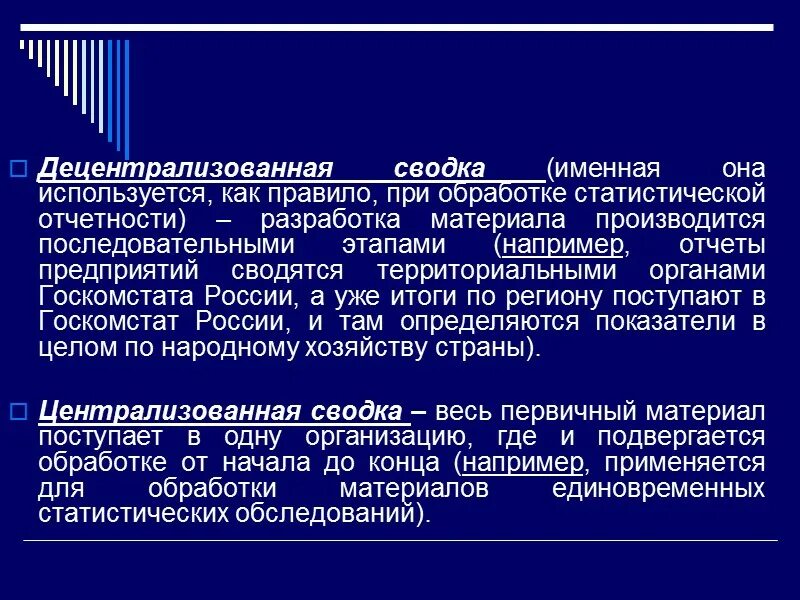 ☐ Децентрализованная сводка (именная она используется, как правило, при обработке статистической отчетности) – разработка материала производится последовательными этапами (например, отчеты предприятий сводятся территориальными органами Госкомстата России, а уже итоги по региону поступают в Госкомстат России, и там определяются показатели в целом по народному хозяйству страны).

☐ Централизованная сводка – весь первичный материал поступает в одну организацию, где и подвергается обработке от начала до конца (например, применяется для обработки материалов единовременных статистических обследований).